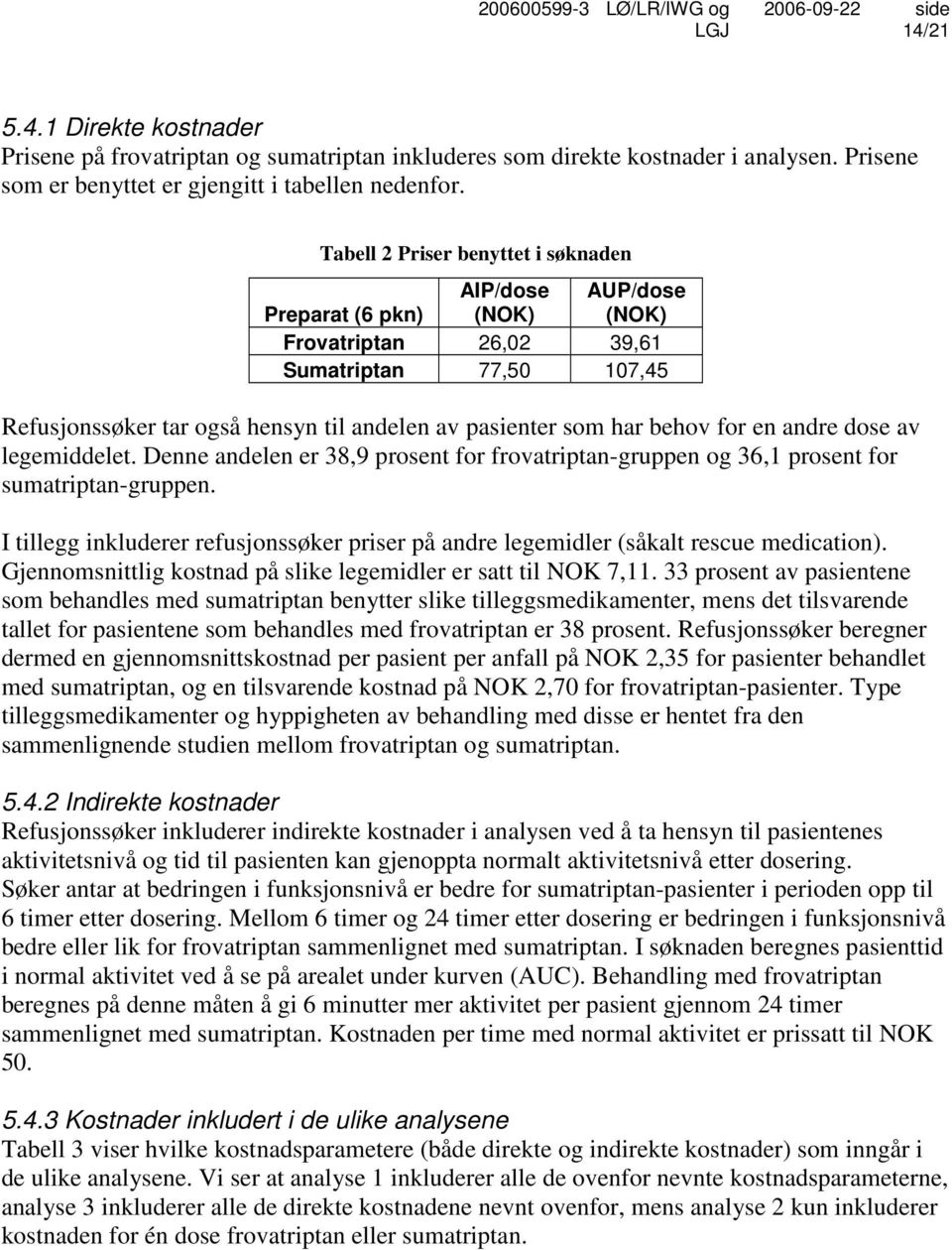 200600599-3 LØ/LR/IWG og LGJ 2006-09-22 side 14/21

5.4.1 Direkte kostnader
Prisene på frovatriptan og sumatriptan inkluderes som direkte kostnader i analysen. Prisene som er benyttet er gjengitt i tabellen nedenfor.

Tabell 2 Priser benyttet i søknaden

| Preparat (6 pkn) | AIP/dose (NOK) | AUP/dose (NOK) |
|---|---|---|
| Frovatriptan | 26,02 | 39,61 |
| Sumatriptan | 77,50 | 107,45 |

Refusjonssøker tar også hensyn til andelen av pasienter som har behov for en andre dose av legemiddelet. Denne andelen er 38,9 prosent for frovatriptan-gruppen og 36,1 prosent for sumatriptan-gruppen.

I tillegg inkluderer refusjonssøker priser på andre legemidler (såkalt rescue medication). Gjennomsnittlig kostnad på slike legemidler er satt til NOK 7,11. 33 prosent av pasientene som behandles med sumatriptan benytter slike tilleggsmedikamenter, mens det tilsvarende tallet for pasientene som behandles med frovatriptan er 38 prosent. Refusjonssøker beregner dermed en gjennomsnittskostnad per pasient per anfall på NOK 2,35 for pasienter behandlet med sumatriptan, og en tilsvarende kostnad på NOK 2,70 for frovatriptan-pasienter. Type tilleggsmedikamenter og hyppigheten av behandling med disse er hentet fra den sammenlignende studien mellom frovatriptan og sumatriptan.

5.4.2 Indirekte kostnader
Refusjonssøker inkluderer indirekte kostnader i analysen ved å ta hensyn til pasientenes aktivitetsnivå og tid til pasienten kan gjenoppta normalt aktivitetsnivå etter dosering. Søker antar at bedringen i funksjonsnivå er bedre for sumatriptan-pasienter i perioden opp til 6 timer etter dosering. Mellom 6 timer og 24 timer etter dosering er bedringen i funksjonsnivå bedre eller lik for frovatriptan sammenlignet med sumatriptan. I søknaden beregnes pasienttid i normal aktivitet ved å se på arealet under kurven (AUC). Behandling med frovatriptan beregnes på denne måten å gi 6 minutter mer aktivitet per pasient gjennom 24 timer sammenlignet med sumatriptan. Kostnaden per time med normal aktivitet er prissatt til NOK 50.

5.4.3 Kostnader inkludert i de ulike analysene
Tabell 3 viser hvilke kostnadsparametere (både direkte og indirekte kostnader) som inngår i de ulike analysene. Vi ser at analyse 1 inkluderer alle de ovenfor nevnte kostnadsparameterne, analyse 3 inkluderer alle de direkte kostnadene nevnt ovenfor, mens analyse 2 kun inkluderer kostnaden for én dose frovatriptan eller sumatriptan.